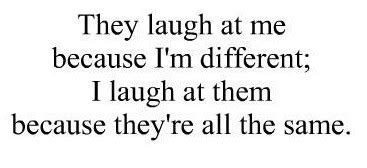 They laugh at me because I'm different; I laugh at them because they're all the same.